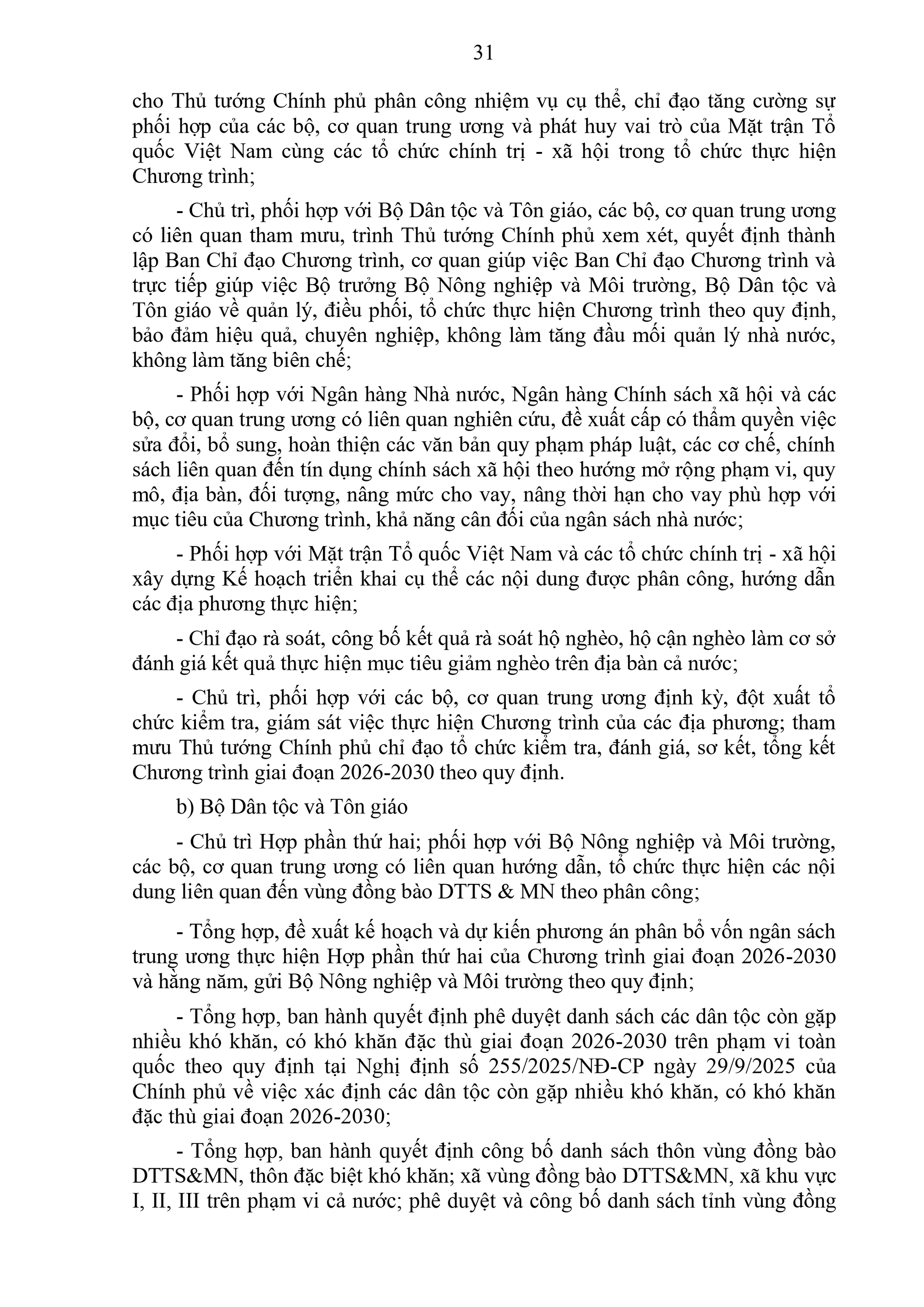 31

cho Thủ tướng Chính phủ phân công nhiệm vụ cụ thể, chỉ đạo tăng cường sự phối hợp của các bộ, cơ quan trung ương và phát huy vai trò của Mặt trận Tổ quốc Việt Nam cùng các tổ chức chính trị - xã hội trong tổ chức thực hiện Chương trình;

- Chủ trì, phối hợp với Bộ Dân tộc và Tôn giáo, các bộ, cơ quan trung ương có liên quan tham mưu, trình Thủ tướng Chính phủ xem xét, quyết định thành lập Ban Chỉ đạo Chương trình, cơ quan giúp việc Ban Chỉ đạo Chương trình và trực tiếp giúp việc Bộ trưởng Bộ Nông nghiệp và Môi trường, Bộ Dân tộc và Tôn giáo về quản lý, điều phối, tổ chức thực hiện Chương trình theo quy định, bảo đảm hiệu quả, chuyên nghiệp, không làm tăng đầu mối quản lý nhà nước, không làm tăng biên chế;

- Phối hợp với Ngân hàng Nhà nước, Ngân hàng Chính sách xã hội và các bộ, cơ quan trung ương có liên quan nghiên cứu, đề xuất cấp có thẩm quyền việc sửa đổi, bổ sung, hoàn thiện các văn bản quy phạm pháp luật, các cơ chế, chính sách liên quan đến tín dụng chính sách xã hội theo hướng mở rộng phạm vi, quy mô, địa bàn, đối tượng, nâng mức cho vay, nâng thời hạn cho vay phù hợp với mục tiêu của Chương trình, khả năng cân đối của ngân sách nhà nước;

- Phối hợp với Mặt trận Tổ quốc Việt Nam và các tổ chức chính trị - xã hội xây dựng Kế hoạch triển khai cụ thể các nội dung được phân công, hướng dẫn các địa phương thực hiện;

- Chỉ đạo rà soát, công bố kết quả rà soát hộ nghèo, hộ cận nghèo làm cơ sở đánh giá kết quả thực hiện mục tiêu giảm nghèo trên địa bàn cả nước;

- Chủ trì, phối hợp với các bộ, cơ quan trung ương định kỳ, đột xuất tổ chức kiểm tra, giám sát việc thực hiện Chương trình của các địa phương; tham mưu Thủ tướng Chính phủ chỉ đạo tổ chức kiểm tra, đánh giá, sơ kết, tổng kết Chương trình giai đoạn 2026-2030 theo quy định.

b) Bộ Dân tộc và Tôn giáo

- Chủ trì Hợp phần thứ hai; phối hợp với Bộ Nông nghiệp và Môi trường, các bộ, cơ quan trung ương có liên quan hướng dẫn, tổ chức thực hiện các nội dung liên quan đến vùng đồng bào DTTS & MN theo phân công;

- Tổng hợp, đề xuất kế hoạch và dự kiến phương án phân bổ vốn ngân sách trung ương thực hiện Hợp phần thứ hai của Chương trình giai đoạn 2026-2030 và hằng năm, gửi Bộ Nông nghiệp và Môi trường theo quy định;

- Tổng hợp, ban hành quyết định phê duyệt danh sách các dân tộc còn gặp nhiều khó khăn, có khó khăn đặc thù giai đoạn 2026-2030 trên phạm vi toàn quốc theo quy định tại Nghị định số 255/2025/NĐ-CP ngày 29/9/2025 của Chính phủ về việc xác định các dân tộc còn gặp nhiều khó khăn, có khó khăn đặc thù giai đoạn 2026-2030;

- Tổng hợp, ban hành quyết định công bố danh sách thôn vùng đồng bào DTTS&MN, thôn đặc biệt khó khăn; xã vùng đồng bào DTTS&MN, xã khu vực I, II, III trên phạm vi cả nước; phê duyệt và công bố danh sách tỉnh vùng đồng